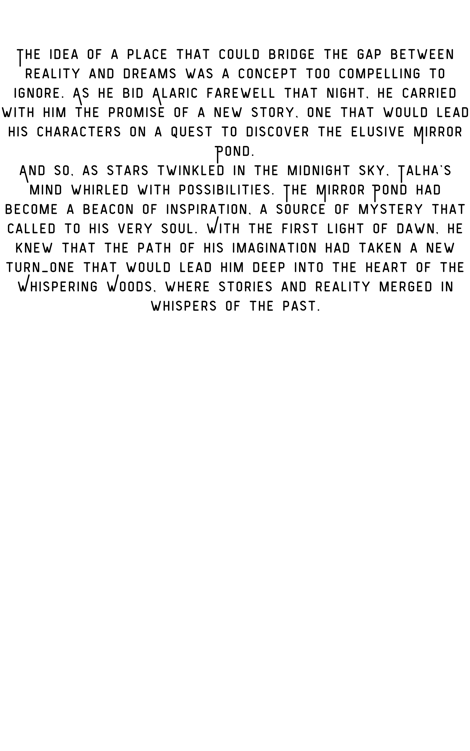 The idea of a place that could bridge the gap between reality and dreams was a concept too compelling to ignore. As he bid Alaric farewell that night, he carried with him the promise of a new story, one that would lead his characters on a quest to discover the elusive Mirror Pond.

And so, as stars twinkled in the midnight sky, Talha's mind whirled with possibilities. The Mirror Pond had become a beacon of inspiration, a source of mystery that called to his very soul. With the first light of dawn, he knew that the path of his imagination had taken a new turn_one that would lead him deep into the heart of the Whispering Woods, where stories and reality merged in whispers of the past.